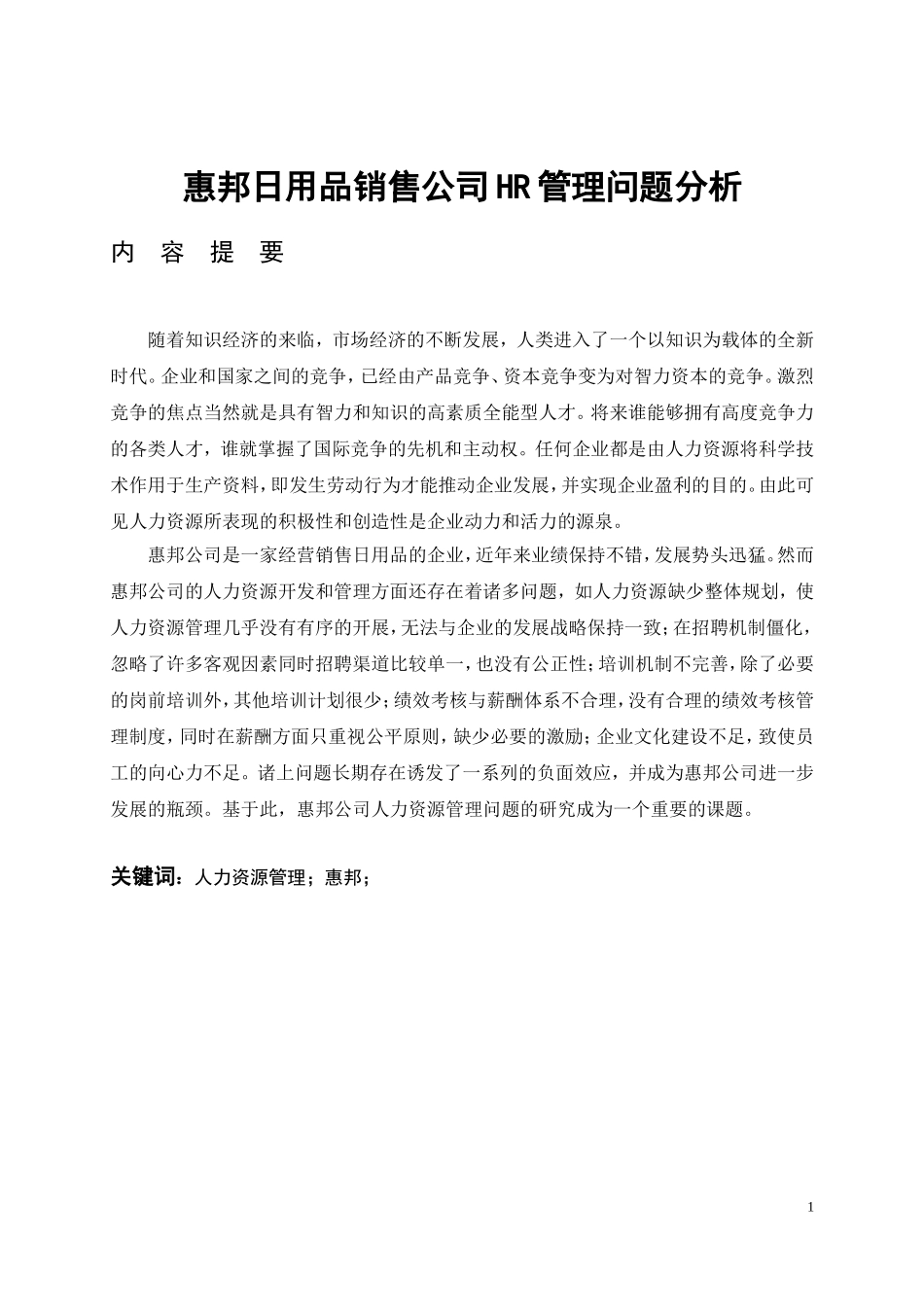 惠邦日用品销售公司HR管理问题分析

内 容 提 要

随着知识经济的来临，市场经济的不断发展，人类进入了一个以知识为载体的全新时代。企业和国家之间的竞争，已经由产品竞争、资本竞争变为对智力资本的竞争。激烈竞争的焦点当然就是具有智力和知识的高素质全能型人才。将来谁能够拥有高度竞争力的各类人才，谁就掌握了国际竞争的先机和主动权。任何企业都是由人力资源将科学技术作用于生产资料，即发生劳动行为才能推动企业发展，并实现企业盈利的目的。由此可见人力资源所表现的积极性和创造性是企业动力和活力的源泉。

惠邦公司是一家经营销售日用品的企业，近年来业绩保持不错，发展势头迅猛。然而惠邦公司的人力资源开发和管理方面还存在着诸多问题，如人力资源缺少整体规划，使人力资源管理几乎没有有序的开展，无法与企业的发展战略保持一致；在招聘机制僵化，忽略了许多客观因素同时招聘渠道比较单一，也没有公正性；培训机制不完善，除了必要的岗前培训外，其他培训计划很少；绩效考核与薪酬体系不合理，没有合理的绩效考核管理制度，同时在薪酬方面只重视公平原则，缺少必要的激励；企业文化建设不足，致使员工的向心力不足。诸上问题长期存在诱发了一系列的负面效应，并成为惠邦公司进一步发展的瓶颈。基于此，惠邦公司人力资源管理问题的研究成为一个重要的课题。

关键词：人力资源管理；惠邦；

1